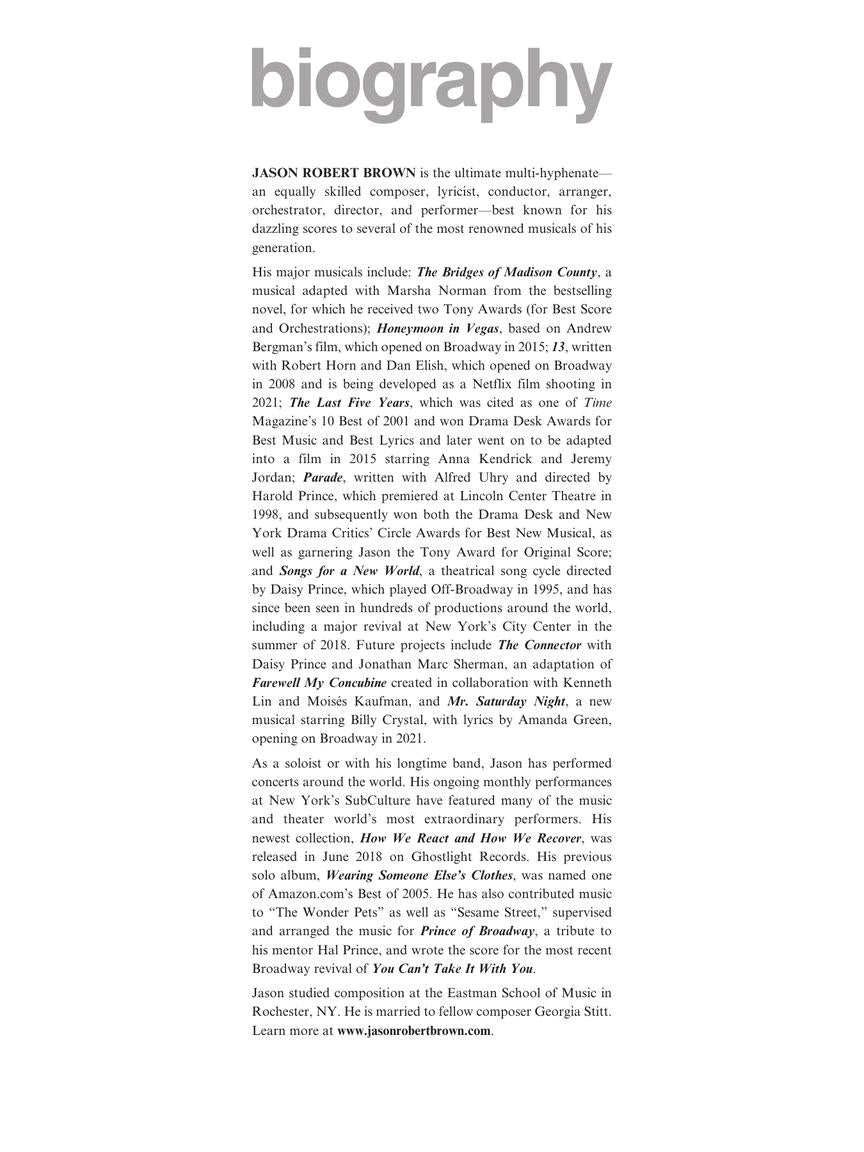 biography

JASON ROBERT BROWN is the ultimate multi-hyphenate—an equally skilled composer, lyricist, conductor, arranger, orchestrator, director, and performer—best known for his dazzling scores to several of the most renowned musicals of his generation.

His major musicals include: The Bridges of Madison County, a musical adapted with Marsha Norman from the bestselling novel, for which he received two Tony Awards (for Best Score and Orchestrations); Honeymoon in Vegas, based on Andrew Bergman's film, which opened on Broadway in 2015; 13, written with Robert Horn and Dan Elish, which opened on Broadway in 2008 and is being developed as a Netflix film shooting in 2021; The Last Five Years, which was cited as one of Time Magazine's 10 Best of 2001 and won Drama Desk Awards for Best Music and Best Lyrics and later went on to be adapted into a film in 2015 starring Anna Kendrick and Jeremy Jordan; Parade, written with Alfred Uhry and directed by Harold Prince, which premiered at Lincoln Center Theatre in 1998, and subsequently won both the Drama Desk and New York Drama Critics' Circle Awards for Best New Musical, as well as garnering Jason the Tony Award for Original Score; and Songs for a New World, a theatrical song cycle directed by Daisy Prince, which played Off-Broadway in 1995, and has since been seen in hundreds of productions around the world, including a major revival at New York's City Center in the summer of 2018. Future projects include The Connector with Daisy Prince and Jonathan Marc Sherman, an adaptation of Farewell My Concubine created in collaboration with Kenneth Lin and Moisés Kaufman, and Mr. Saturday Night, a new musical starring Billy Crystal, with lyrics by Amanda Green, opening on Broadway in 2021.

As a soloist or with his longtime band, Jason has performed concerts around the world. His ongoing monthly performances at New York's SubCulture have featured many of the music and theater world's most extraordinary performers. His newest collection, How We React and How We Recover, was released in June 2018 on Ghostlight Records. His previous solo album, Wearing Someone Else's Clothes, was named one of Amazon.com's Best of 2005. He has also contributed music to "The Wonder Pets" as well as "Sesame Street," supervised and arranged the music for Prince of Broadway, a tribute to his mentor Hal Prince, and wrote the score for the most recent Broadway revival of You Can't Take It With You.

Jason studied composition at the Eastman School of Music in Rochester, NY. He is married to fellow composer Georgia Stitt. Learn more at www.jasonrobertbrown.com.